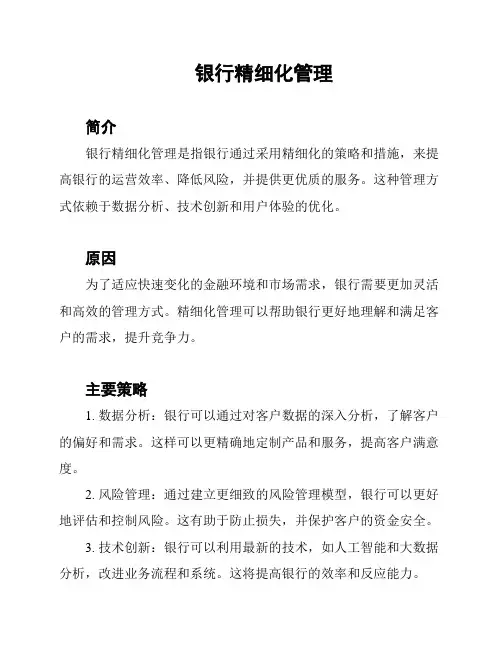 银行精细化管理

简介

银行精细化管理是指银行通过采用精细化的策略和措施，来提高银行的运营效率、降低风险，并提供更优质的服务。这种管理方式依赖于数据分析、技术创新和用户体验的优化。

原因

为了适应快速变化的金融环境和市场需求，银行需要更加灵活和高效的管理方式。精细化管理可以帮助银行更好地理解和满足客户的需求，提升竞争力。

主要策略

1. 数据分析：银行可以通过对客户数据的深入分析，了解客户的偏好和需求。这样可以更精确地定制产品和服务，提高客户满意度。

2. 风险管理：通过建立更细致的风险管理模型，银行可以更好地评估和控制风险。这有助于防止损失，并保护客户的资金安全。

3. 技术创新：银行可以利用最新的技术，如人工智能和大数据分析，改进业务流程和系统。这将提高银行的效率和反应能力。